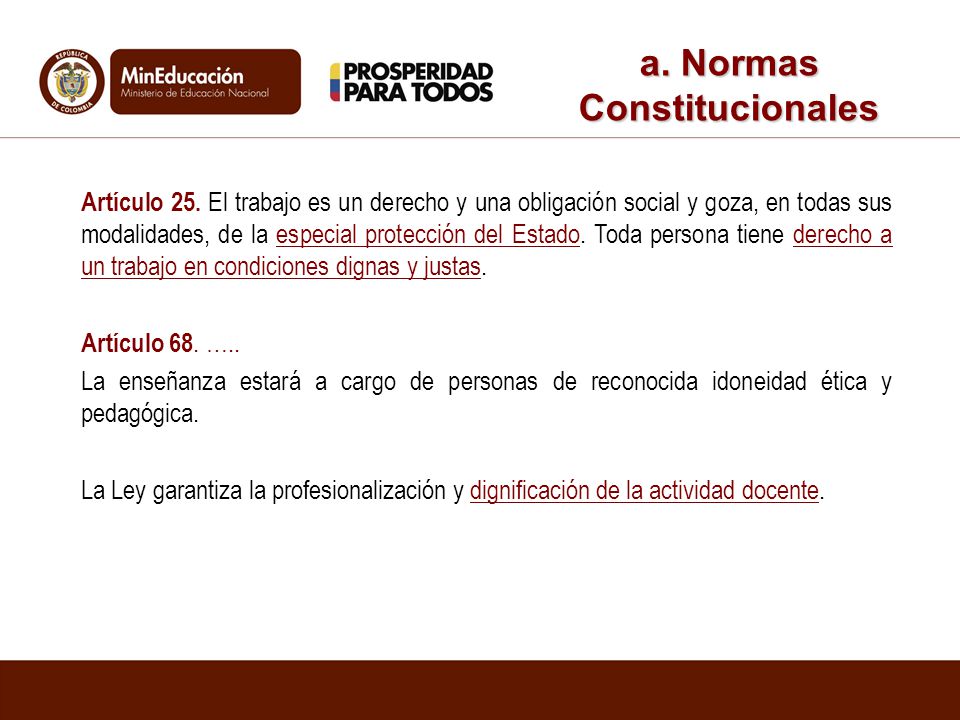 REPÚBLICA DE COLOMBIA

MinEducación
Ministerio de Educación Nacional

PROSPERIDAD PARA TODOS

a. Normas Constitucionales

Artículo 25. El trabajo es un derecho y una obligación social y goza, en todas sus modalidades, de la especial protección del Estado. Toda persona tiene derecho a un trabajo en condiciones dignas y justas.

Artículo 68. …..

La enseñanza estará a cargo de personas de reconocida idoneidad ética y pedagógica.

La Ley garantiza la profesionalización y dignificación de la actividad docente.